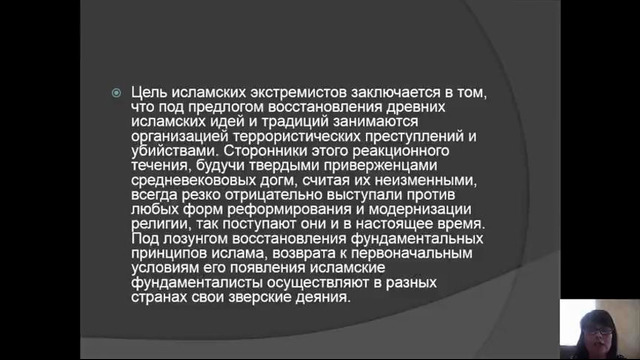 Цель исламских экстремистов заключается в том, что под предлогом восстановления древних исламских идей и традиций занимаются организацией террористических преступлений и убийствами. Сторонники этого реакционного течения, будучи твердыми приверженцами средневекововых догм, считая их неизменными, всегда резко отрицательно выступали против любых форм реформирования и модернизации религии, так поступают они и в настоящее время. Под лозунгом восстановления фундаментальных принципов ислама, возврата к первоначальным условиям его появления исламские фундаменталисты осуществляют в разных странах свои зверские деяния.